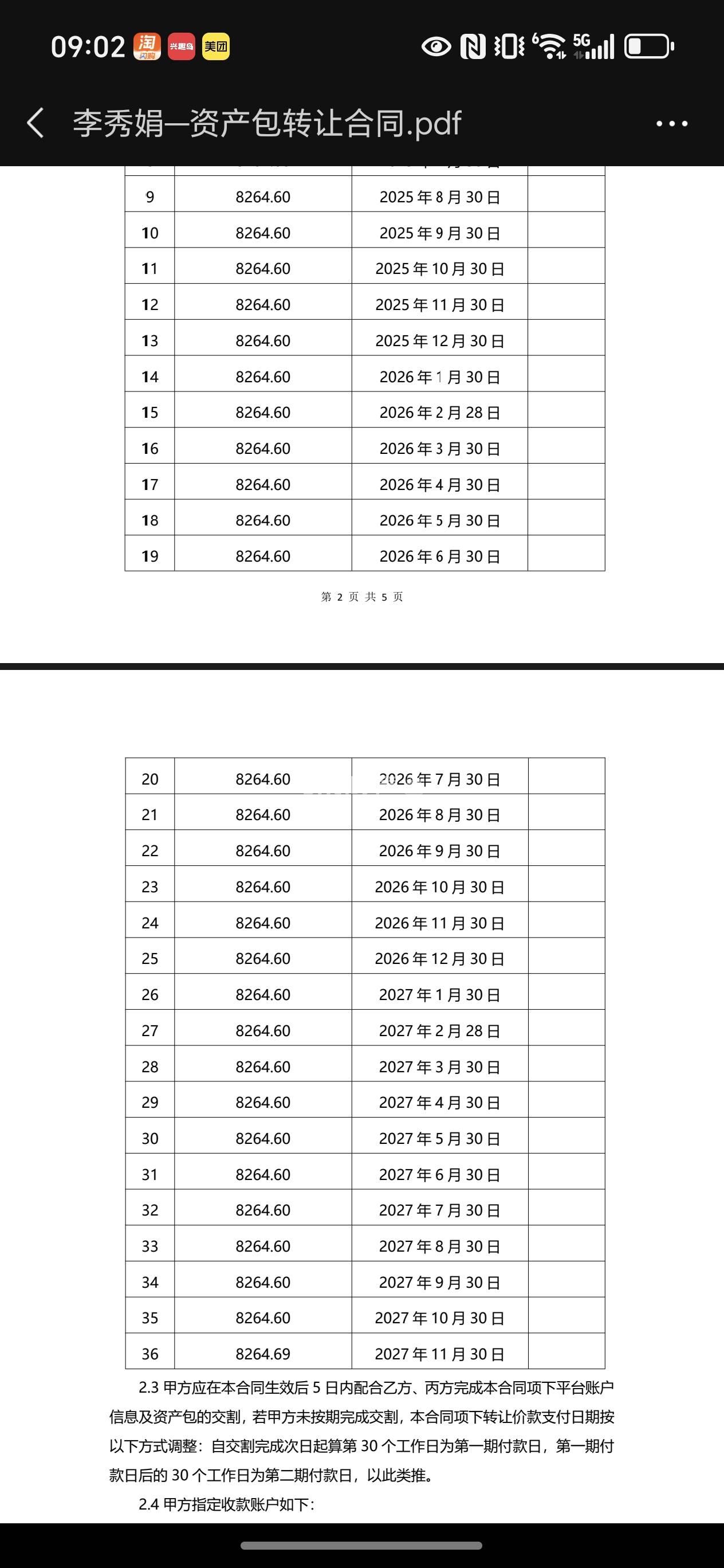 09:02 淘 闪购 兴趣岛 美团 5G

李秀娟—资产包转让合同.pdf

| 9 | 8264.60 | 2025 年 8 月 30 日 | |
|---|---|---|---|
| 10 | 8264.60 | 2025 年 9 月 30 日 | |
| 11 | 8264.60 | 2025 年 10 月 30 日 | |
| 12 | 8264.60 | 2025 年 11 月 30 日 | |
| 13 | 8264.60 | 2025 年 12 月 30 日 | |
| 14 | 8264.60 | 2026 年 1 月 30 日 | |
| 15 | 8264.60 | 2026 年 2 月 28 日 | |
| 16 | 8264.60 | 2026 年 3 月 30 日 | |
| 17 | 8264.60 | 2026 年 4 月 30 日 | |
| 18 | 8264.60 | 2026 年 5 月 30 日 | |
| 19 | 8264.60 | 2026 年 6 月 30 日 | |

第 2 页 共 5 页

| 20 | 8264.60 | 2026 年 7 月 30 日 | |
|---|---|---|---|
| 21 | 8264.60 | 2026 年 8 月 30 日 | |
| 22 | 8264.60 | 2026 年 9 月 30 日 | |
| 23 | 8264.60 | 2026 年 10 月 30 日 | |
| 24 | 8264.60 | 2026 年 11 月 30 日 | |
| 25 | 8264.60 | 2026 年 12 月 30 日 | |
| 26 | 8264.60 | 2027 年 1 月 30 日 | |
| 27 | 8264.60 | 2027 年 2 月 28 日 | |
| 28 | 8264.60 | 2027 年 3 月 30 日 | |
| 29 | 8264.60 | 2027 年 4 月 30 日 | |
| 30 | 8264.60 | 2027 年 5 月 30 日 | |
| 31 | 8264.60 | 2027 年 6 月 30 日 | |
| 32 | 8264.60 | 2027 年 7 月 30 日 | |
| 33 | 8264.60 | 2027 年 8 月 30 日 | |
| 34 | 8264.60 | 2027 年 9 月 30 日 | |
| 35 | 8264.60 | 2027 年 10 月 30 日 | |
| 36 | 8264.69 | 2027 年 11 月 30 日 | |

2.3 甲方应在本合同生效后 5 日内配合乙方、丙方完成本合同项下平台账户信息及资产包的交割，若甲方未按期完成交割，本合同项下转让价款支付日期按以下方式调整：自交割完成次日起算第 30 个工作日为第一期付款日，第一期付款日后的 30 个工作日为第二期付款日，以此类推。

2.4 甲方指定收款账户如下：